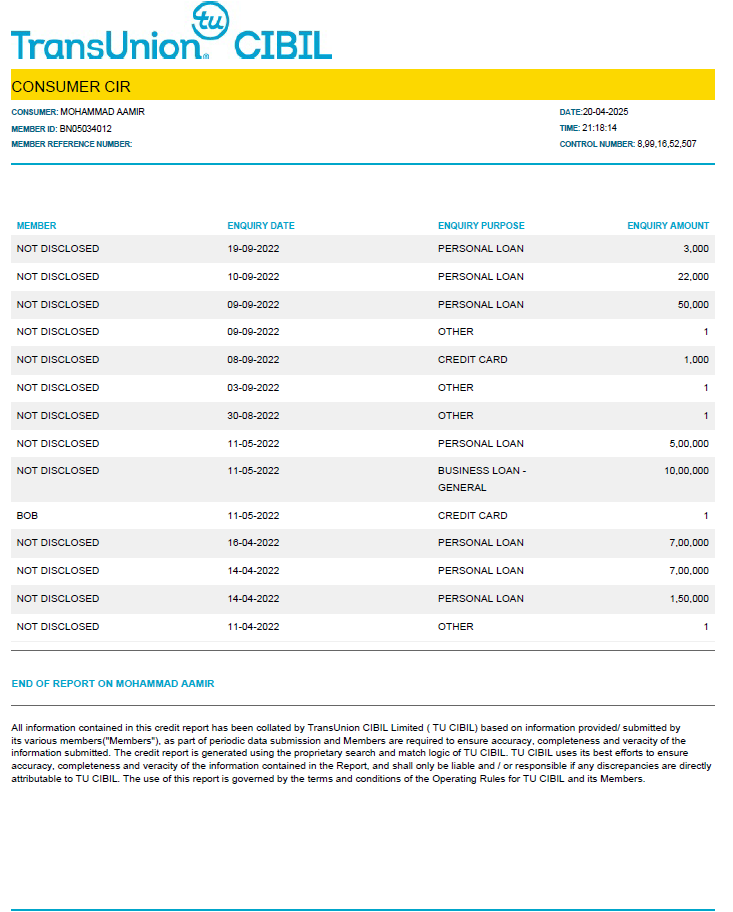 TransUnion tu CIBIL

CONSUMER CIR

CONSUMER: MOHAMMAD AAMIR
MEMBER ID: BN05034012
MEMBER REFERENCE NUMBER:

DATE:20-04-2025
TIME: 21:18:14
CONTROL NUMBER: 8,99,16,52,507

| MEMBER | ENQUIRY DATE | ENQUIRY PURPOSE | ENQUIRY AMOUNT |
|---|---|---|---|
| NOT DISCLOSED | 19-09-2022 | PERSONAL LOAN | 3,000 |
| NOT DISCLOSED | 10-09-2022 | PERSONAL LOAN | 22,000 |
| NOT DISCLOSED | 09-09-2022 | PERSONAL LOAN | 50,000 |
| NOT DISCLOSED | 09-09-2022 | OTHER | 1 |
| NOT DISCLOSED | 08-09-2022 | CREDIT CARD | 1,000 |
| NOT DISCLOSED | 03-09-2022 | OTHER | 1 |
| NOT DISCLOSED | 30-08-2022 | OTHER | 1 |
| NOT DISCLOSED | 11-05-2022 | PERSONAL LOAN | 5,00,000 |
| NOT DISCLOSED | 11-05-2022 | BUSINESS LOAN - GENERAL | 10,00,000 |
| BOB | 11-05-2022 | CREDIT CARD | 1 |
| NOT DISCLOSED | 16-04-2022 | PERSONAL LOAN | 7,00,000 |
| NOT DISCLOSED | 14-04-2022 | PERSONAL LOAN | 7,00,000 |
| NOT DISCLOSED | 14-04-2022 | PERSONAL LOAN | 1,50,000 |
| NOT DISCLOSED | 11-04-2022 | OTHER | 1 |

END OF REPORT ON MOHAMMAD AAMIR

All information contained in this credit report has been collated by TransUnion CIBIL Limited ( TU CIBIL) based on information provided/ submitted by its various members("Members"), as part of periodic data submission and Members are required to ensure accuracy, completeness and veracity of the information submitted. The credit report is generated using the proprietary search and match logic of TU CIBIL. TU CIBIL uses its best efforts to ensure accuracy, completeness and veracity of the information contained in the Report, and shall only be liable and / or responsible if any discrepancies are directly attributable to TU CIBIL. The use of this report is governed by the terms and conditions of the Operating Rules for TU CIBIL and its Members.